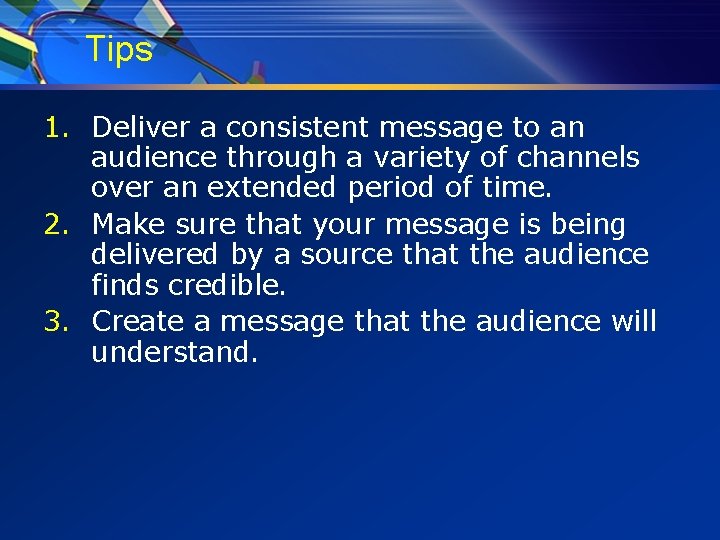 Tips

1. Deliver a consistent message to an audience through a variety of channels over an extended period of time.
2. Make sure that your message is being delivered by a source that the audience finds credible.
3. Create a message that the audience will understand.